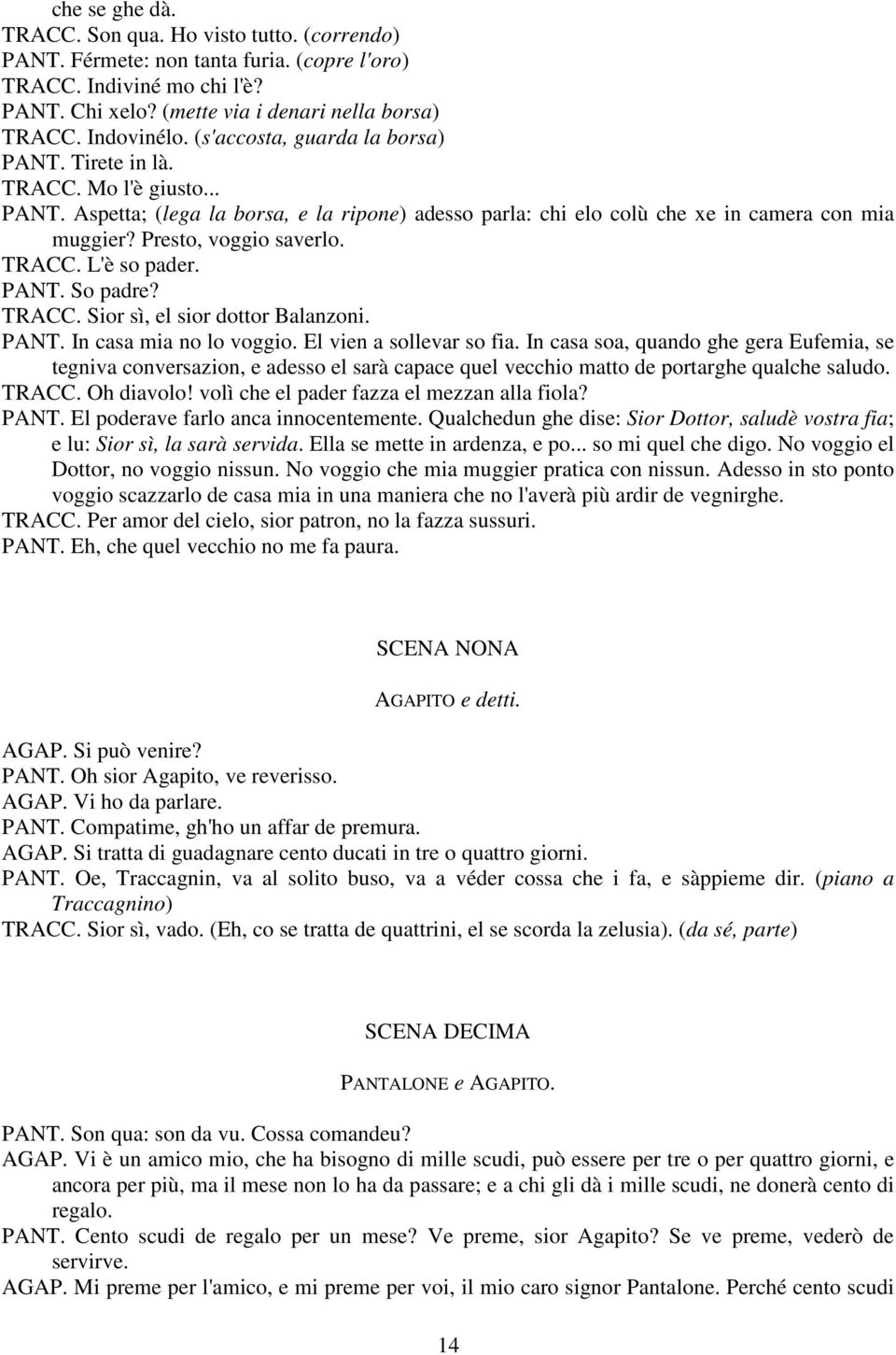 che se ghe dà.
TRACC. Son qua. Ho visto tutto. (correndo)
PANT. Férmete: non tanta furia. (copre l'oro)
TRACC. Indiviné mo chi l'è?
PANT. Chi xelo? (mette via i denari nella borsa)
TRACC. Indovinélo. (s'accosta, guarda la borsa)
PANT. Tirete in là.
TRACC. Mo l'è giusto...
PANT. Aspetta; (lega la borsa, e la ripone) adesso parla: chi elo colù che xe in camera con mia muggier? Presto, voggio saverlo.
TRACC. L'è so pader.
PANT. So padre?
TRACC. Sior sì, el sior dottor Balanzoni.
PANT. In casa mia no lo voggio. El vien a sollevar so fia. In casa soa, quando ghe gera Eufemia, se tegniva conversazion, e adesso el sarà capace quel vecchio matto de portarghe qualche saludo.
TRACC. Oh diavolo! volì che el pader fazza el mezzan alla fiola?
PANT. El poderave farlo anca innocentemente. Qualchedun ghe dise: Sior Dottor, saludè vostra fia; e lu: Sior sì, la sarà servida. Ella se mette in ardenza, e po... so mi quel che digo. No voggio el Dottor, no voggio nissun. No voggio che mia muggier pratica con nissun. Adesso in sto ponto voggio scazzarlo de casa mia in una maniera che no l'averà più ardir de vegnirghe.
TRACC. Per amor del cielo, sior patron, no la fazza sussuri.
PANT. Eh, che quel vecchio no me fa paura.

SCENA NONA

AGAPITO e detti.

AGAP. Si può venire?
PANT. Oh sior Agapito, ve reverisso.
AGAP. Vi ho da parlare.
PANT. Compatime, gh'ho un affar de premura.
AGAP. Si tratta di guadagnare cento ducati in tre o quattro giorni.
PANT. Oe, Traccagnin, va al solito buso, va a véder cossa che i fa, e sàppieme dir. (piano a Traccagnino)
TRACC. Sior sì, vado. (Eh, co se tratta de quattrini, el se scorda la zelusia). (da sé, parte)

SCENA DECIMA

PANTALONE e AGAPITO.

PANT. Son qua: son da vu. Cossa comandeu?
AGAP. Vi è un amico mio, che ha bisogno di mille scudi, può essere per tre o per quattro giorni, e ancora per più, ma il mese non lo ha da passare; e a chi gli dà i mille scudi, ne donerà cento di regalo.
PANT. Cento scudi de regalo per un mese? Ve preme, sior Agapito? Se ve preme, vederò de servirve.
AGAP. Mi preme per l'amico, e mi preme per voi, il mio caro signor Pantalone. Perché cento scudi

14